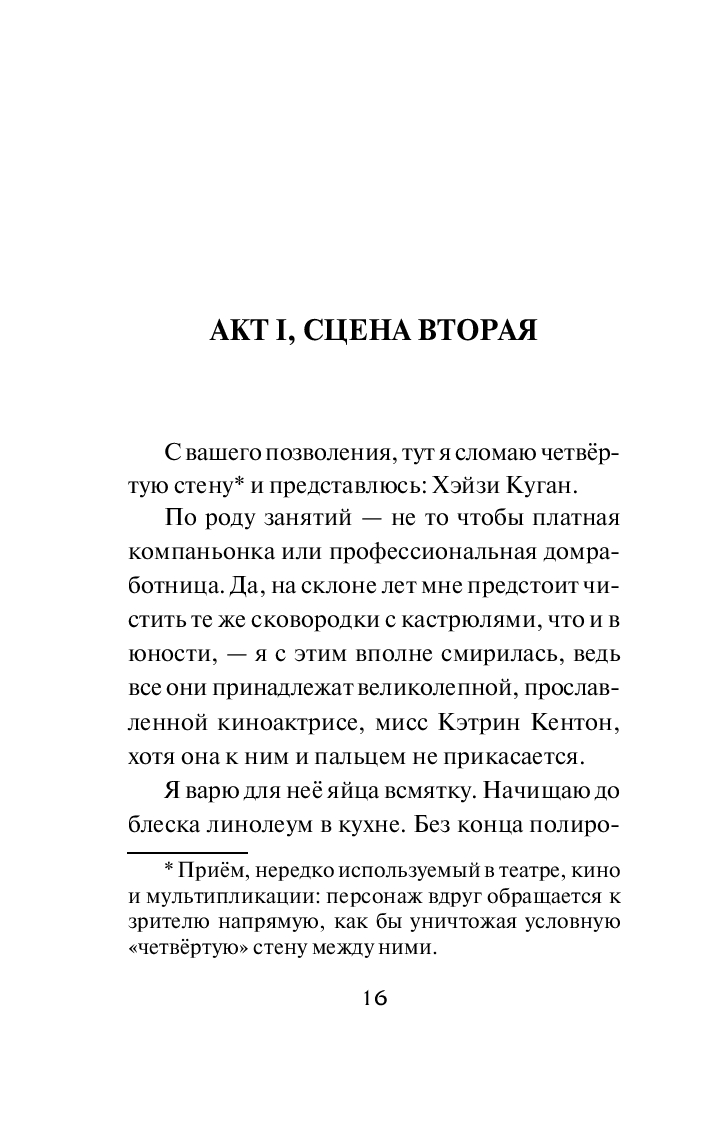 АКТ I, СЦЕНА ВТОРАЯ

С вашего позволения, тут я сломаю четвёртую стену* и представлюсь: Хэйзи Куган.

По роду занятий — не то чтобы платная компаньонка или профессиональная домработница. Да, на склоне лет мне предстоит чистить те же сковородки с кастрюлями, что и в юности, — я с этим вполне смирилась, ведь все они принадлежат великолепной, прославленной киноактрисе, мисс Кэтрин Кентон, хотя она к ним и пальцем не прикасается.

Я варю для неё яйца всмятку. Начищаю до блеска линолеум в кухне. Без конца полиро-

* Приём, нередко используемый в театре, кино и мультипликации: персонаж вдруг обращается к зрителю напрямую, как бы уничтожая условную «четвёртую» стену между ними.

16